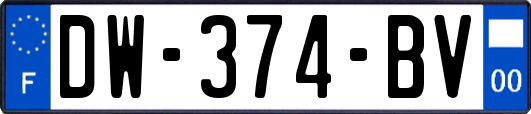 F

DW-374-BV

00